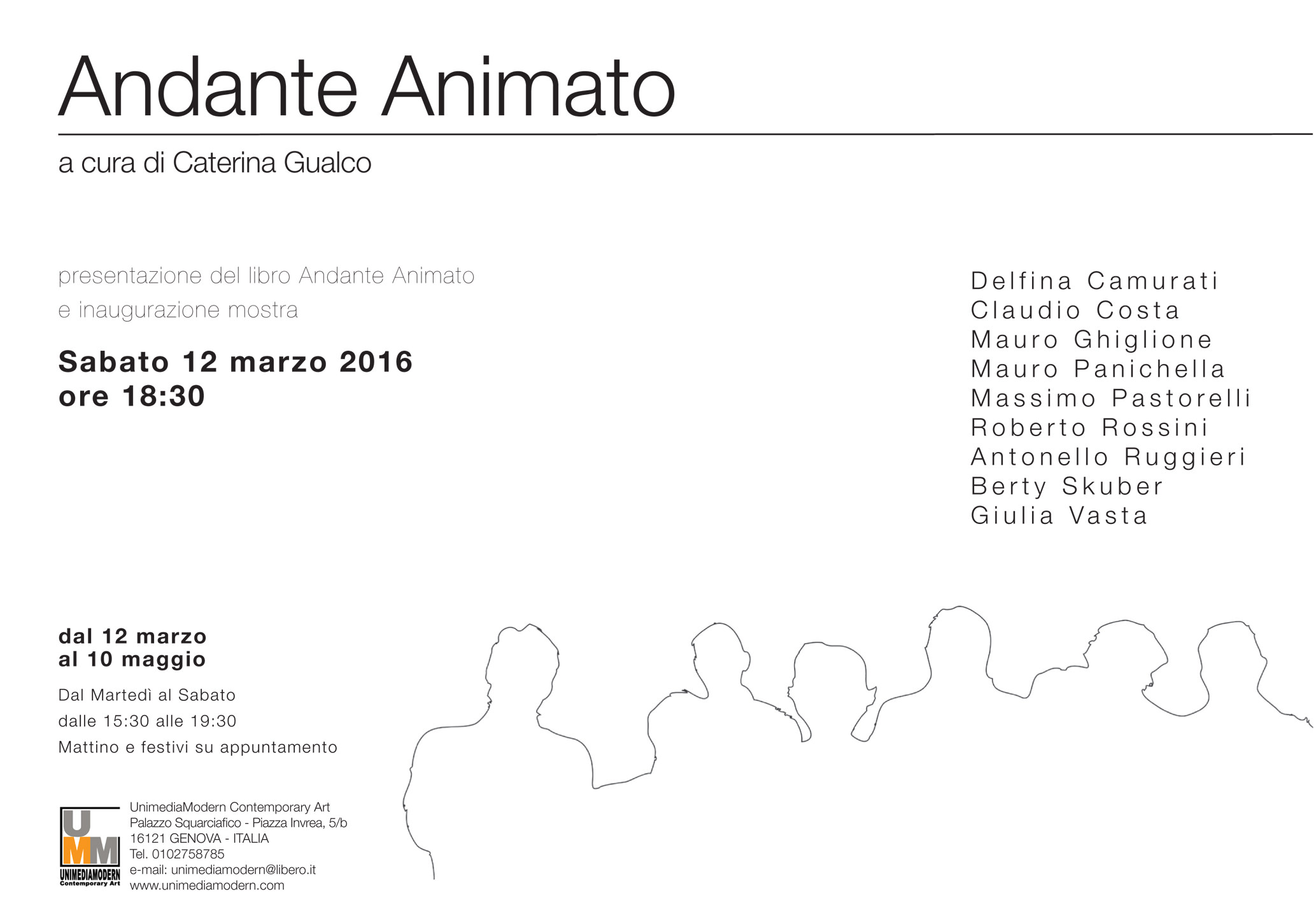 Andante Animato

a cura di Caterina Gualco

presentazione del libro Andante Animato
e inaugurazione mostra

Sabato 12 marzo 2016
ore 18:30

Delfina Camurati
Claudio Costa
Mauro Ghiglione
Mauro Panichella
Massimo Pastorelli
Roberto Rossini
Antonello Ruggieri
Berty Skuber
Giulia Vasta

dal 12 marzo
al 10 maggio

Dal Martedì al Sabato
dalle 15:30 alle 19:30
Mattino e festivi su appuntamento

UMM
UNIMEDIAMODERN
Contemporary Art

UnimediaModern Contemporary Art
Palazzo Squarciafico - Piazza Invrea, 5/b
16121 GENOVA - ITALIA
Tel. 0102758785
e-mail: unimediamodern@libero.it
www.unimediamodern.com